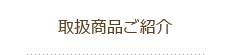 取扱商品ご紹介